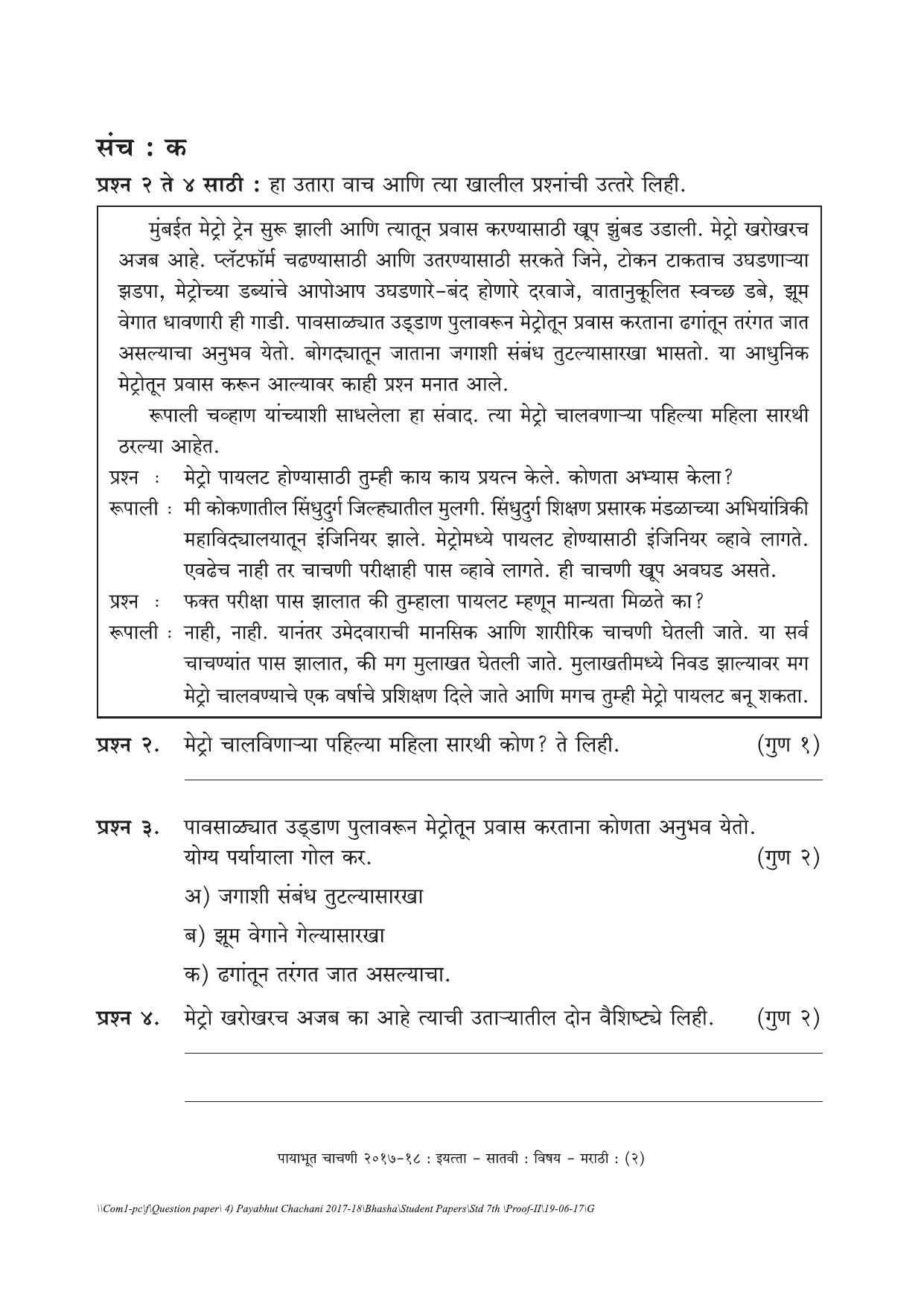 संच : क

प्रश्न २ ते ४ साठी : हा उतारा वाच आणि त्या खालील प्रश्नांची उत्तरे लिही.

मुंबईत मेट्रो ट्रेन सुरू झाली आणि त्यातून प्रवास करण्यासाठी खूप झुंबड उडाली. मेट्रो खरोखरच अजब आहे. प्लॅटफॉर्म चढण्यासाठी आणि उतरण्यासाठी सरकते जिने, टोकन टाकताच उघडणाऱ्या झडपा, मेट्रोच्या डब्यांचे आपोआप उघडणारे-बंद होणारे दरवाजे, वातानुकूलित स्वच्छ डबे, झूम वेगात धावणारी ही गाडी. पावसाळ्यात उड्डाण पुलावरून मेट्रोतून प्रवास करताना ढगांतून तरंगत जात असल्याचा अनुभव येतो. बोगद्यातून जाताना जगाशी संबंध तुटल्यासारखा भासतो. या आधुनिक मेट्रोतून प्रवास करून आल्यावर काही प्रश्न मनात आले.

रूपाली चव्हाण यांच्याशी साधलेला हा संवाद. त्या मेट्रो चालवणाऱ्या पहिल्या महिला सारथी ठरल्या आहेत.

प्रश्न : मेट्रो पायलट होण्यासाठी तुम्ही काय काय प्रयत्न केले. कोणता अभ्यास केला?

रूपाली : मी कोकणातील सिंधुदुर्ग जिल्ह्यातील मुलगी. सिंधुदुर्ग शिक्षण प्रसारक मंडळाच्या अभियांत्रिकी महाविद्यालयातून इंजिनियर झाले. मेट्रोमध्ये पायलट होण्यासाठी इंजिनियर व्हावे लागते. एवढेच नाही तर चाचणी परीक्षाही पास व्हावे लागते. ही चाचणी खूप अवघड असते.

प्रश्न : फक्त परीक्षा पास झालात की तुम्हाला पायलट म्हणून मान्यता मिळते का?

रूपाली : नाही, नाही. यानंतर उमेदवाराची मानसिक आणि शारीरिक चाचणी घेतली जाते. या सर्व चाचण्यांत पास झालात, की मग मुलाखत घेतली जाते. मुलाखतीमध्ये निवड झाल्यावर मग मेट्रो चालवण्याचे एक वर्षाचे प्रशिक्षण दिले जाते आणि मगच तुम्ही मेट्रो पायलट बनू शकता.

प्रश्न २. मेट्रो चालविणाऱ्या पहिल्या महिला सारथी कोण? ते लिही. (गुण १)

____

प्रश्न ३. पावसाळ्यात उड्डाण पुलावरून मेट्रोतून प्रवास करताना कोणता अनुभव येतो. योग्य पर्यायाला गोल कर. (गुण २)

अ) जगाशी संबंध तुटल्यासारखा

ब) झूम वेगाने गेल्यासारखा

क) ढगांतून तरंगत जात असल्याचा.

प्रश्न ४. मेट्रो खरोखरच अजब का आहे त्याची उताऱ्यातील दोन वैशिष्ट्ये लिही. (गुण २)

____

____

पायाभूत चाचणी २०१७-१८ : इयत्ता - सातवी : विषय - मराठी : (२)

\\Com1-pc\f\Question paper\ 4) Payabhut Chachani 2017-18\Bhasha\Student Papers\Std 7th \Proof-II\19-06-17\G